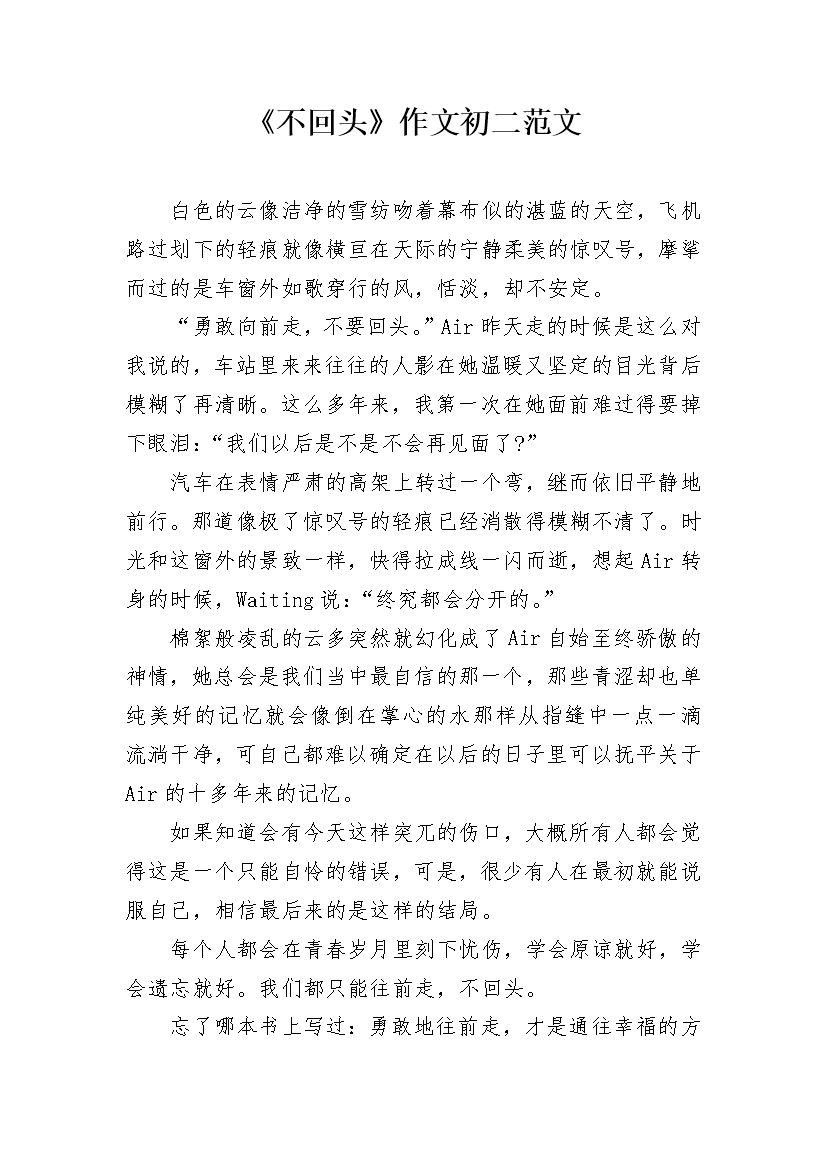 《不回头》作文初二范文

白色的云像洁净的雪纺吻着幕布似的湛蓝的天空，飞机路过划下的轻痕就像横亘在天际的宁静柔美的惊叹号，摩挲而过的是车窗外如歌穿行的风，恬淡，却不安定。

“勇敢向前走，不要回头。”Air昨天走的时候是这么对我说的，车站里来来往往的人影在她温暖又坚定的目光背后模糊了再清晰。这么多年来，我第一次在她面前难过得要掉下眼泪：“我们以后是不是不会再见面了?”

汽车在表情严肃的高架上转过一个弯，继而依旧平静地前行。那道像极了惊叹号的轻痕已经消散得模糊不清了。时光和这窗外的景致一样，快得拉成线一闪而逝，想起Air转身的时候，Waiting说：“终究都会分开的。”

棉絮般凌乱的云多突然就幻化成了Air自始至终骄傲的神情，她总会是我们当中最自信的那一个，那些青涩却也单纯美好的记忆就会像倒在掌心的水那样从指缝中一点一滴流淌干净，可自己都难以确定在以后的日子里可以抚平关于Air的十多年来的记忆。

如果知道会有今天这样突兀的伤口，大概所有人都会觉得这是一个只能自怜的错误，可是，很少有人在最初就能说服自己，相信最后来的是这样的结局。

每个人都会在青春岁月里刻下忧伤，学会原谅就好，学会遗忘就好。我们都只能往前走，不回头。

忘了哪本书上写过：勇敢地往前走，才是通往幸福的方